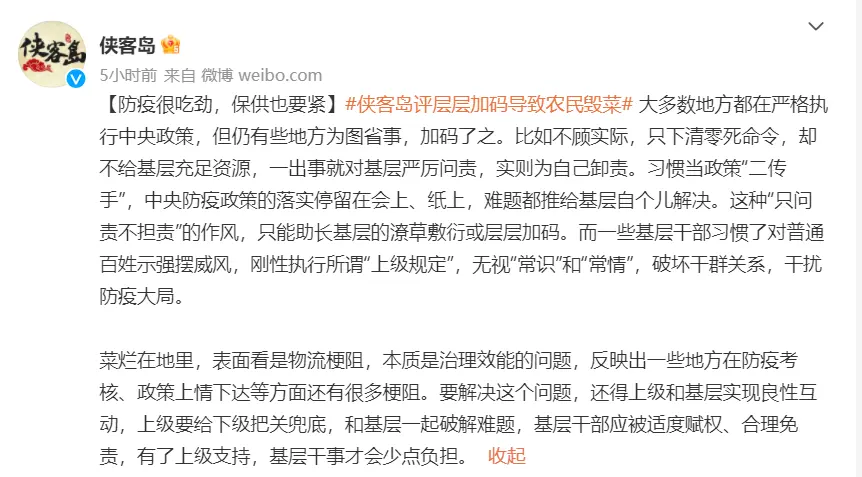 侠客岛

侠客岛

5小时前 来自 微博 weibo.com

【防疫很吃劲，保供也要紧】#侠客岛评层层加码导致农民毁菜# 大多数地方都在严格执行中央政策，但仍有些地方为图省事，加码了之。比如不顾实际，只下清零死命令，却不给基层充足资源，一出事就对基层严厉问责，实则为自己卸责。习惯当政策“二传手”，中央防疫政策的落实停留在会上、纸上，难题都推给基层自个儿解决。这种“只问责不担责”的作风，只能助长基层的潦草敷衍或层层加码。而一些基层干部习惯了对普通百姓示强摆威风，刚性执行所谓“上级规定”，无视“常识”和“常情”，破坏干群关系，干扰防疫大局。

菜烂在地里，表面看是物流梗阻，本质是治理效能的问题，反映出一些地方在防疫考核、政策上情下达等方面还有很多梗阻。要解决这个问题，还得上级和基层实现良性互动，上级要给下级把关兜底，和基层一起破解难题，基层干部应被适度赋权、合理免责，有了上级支持，基层干事才会少点负担。 收起